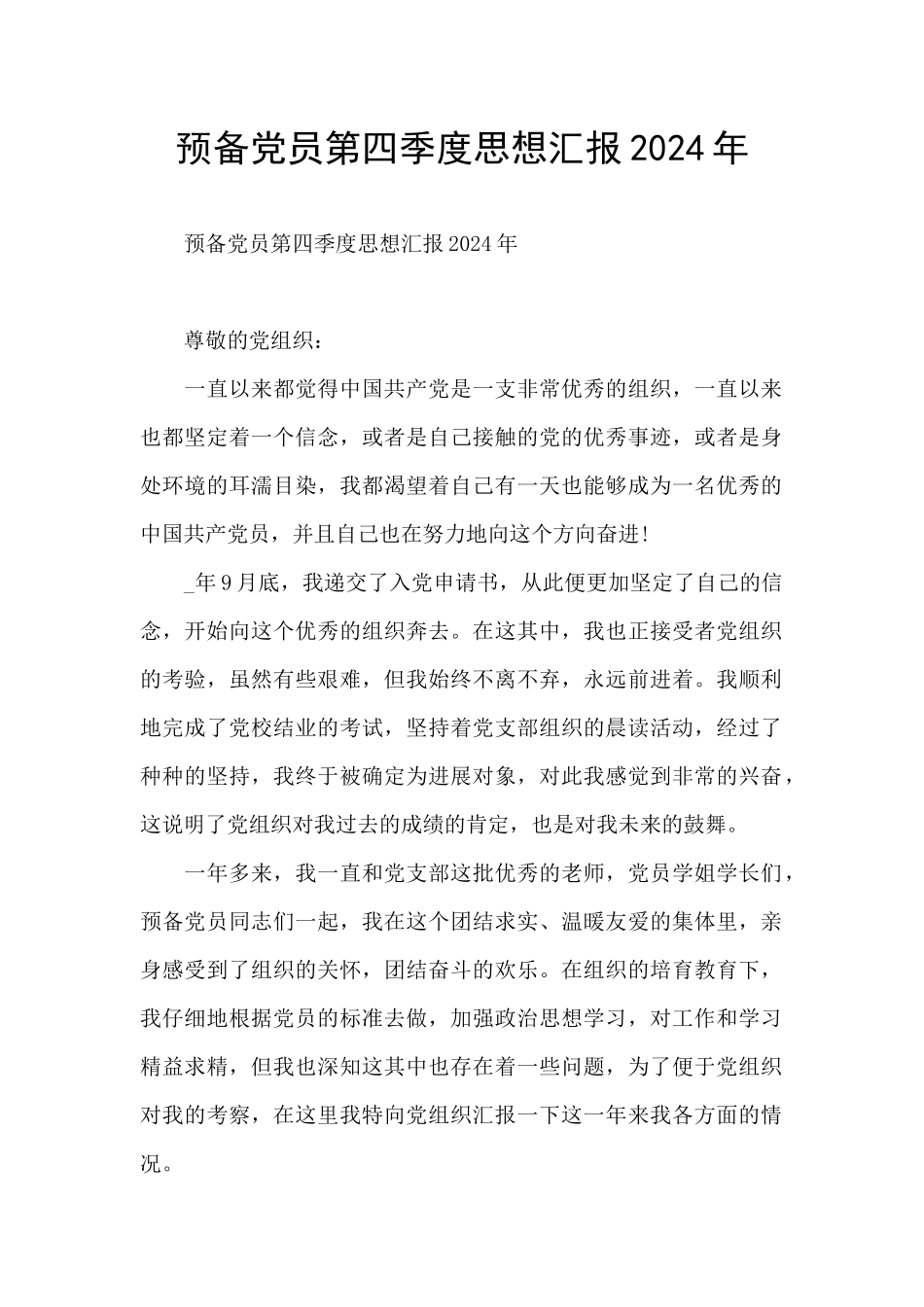 预备党员第四季度思想汇报2024年

预备党员第四季度思想汇报2024年

尊敬的党组织：

一直以来都觉得中国共产党是一支非常优秀的组织，一直以来也都坚定着一个信念，或者是自己接触的党的优秀事迹，或者是身处环境的耳濡目染，我都渴望着自己有一天也能够成为一名优秀的中国共产党员，并且自己也在努力地向这个方向奋进！

_年9月底，我递交了入党申请书，从此便更加坚定了自己的信念，开始向这个优秀的组织奔去。在这其中，我也正接受者党组织的考验，虽然有些艰难，但我始终不离不弃，永远前进着。我顺利地完成了党校结业的考试，坚持着党支部组织的晨读活动，经过了种种的坚持，我终于被确定为进展对象，对此我感觉到非常的兴奋，这说明了党组织对我过去的成绩的肯定，也是对我未来的鼓舞。

一年多来，我一直和党支部这批优秀的老师，党员学姐学长们，预备党员同志们一起，我在这个团结求实、温暖友爱的集体里，亲身感受到了组织的关怀，团结奋斗的欢乐。在组织的培育教育下，我仔细地根据党员的标准去做，加强政治思想学习，对工作和学习精益求精，但我也深知这其中也存在着一些问题，为了便于党组织对我的考察，在这里我特向党组织汇报一下这一年来我各方面的情况。